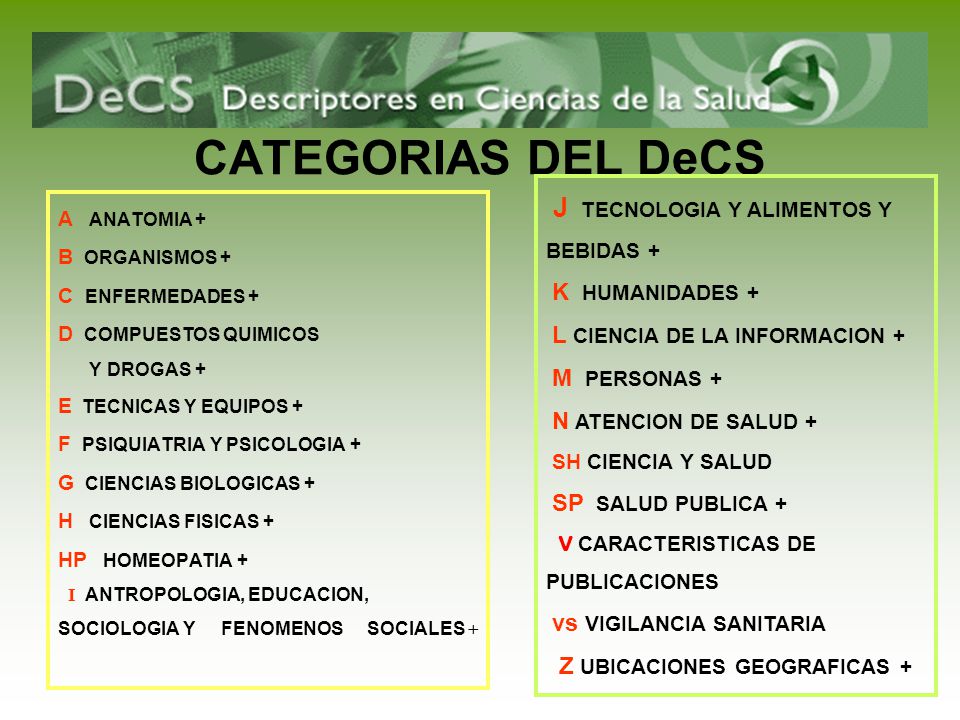 DeCS Descriptores en Ciencias de la Salud

CATEGORIAS DEL DeCS

A ANATOMIA +
B ORGANISMOS +
C ENFERMEDADES +
D COMPUESTOS QUIMICOS Y DROGAS +
E TECNICAS Y EQUIPOS +
F PSIQUIATRIA Y PSICOLOGIA +
G CIENCIAS BIOLOGICAS +
H CIENCIAS FISICAS +
HP HOMEOPATIA +
I ANTROPOLOGIA, EDUCACION, SOCIOLOGIA Y FENOMENOS SOCIALES +

J TECNOLOGIA Y ALIMENTOS Y BEBIDAS +
K HUMANIDADES +
L CIENCIA DE LA INFORMACION +
M PERSONAS +
N ATENCION DE SALUD +
SH CIENCIA Y SALUD
SP SALUD PUBLICA +
V CARACTERISTICAS DE PUBLICACIONES
VS VIGILANCIA SANITARIA
Z UBICACIONES GEOGRAFICAS +